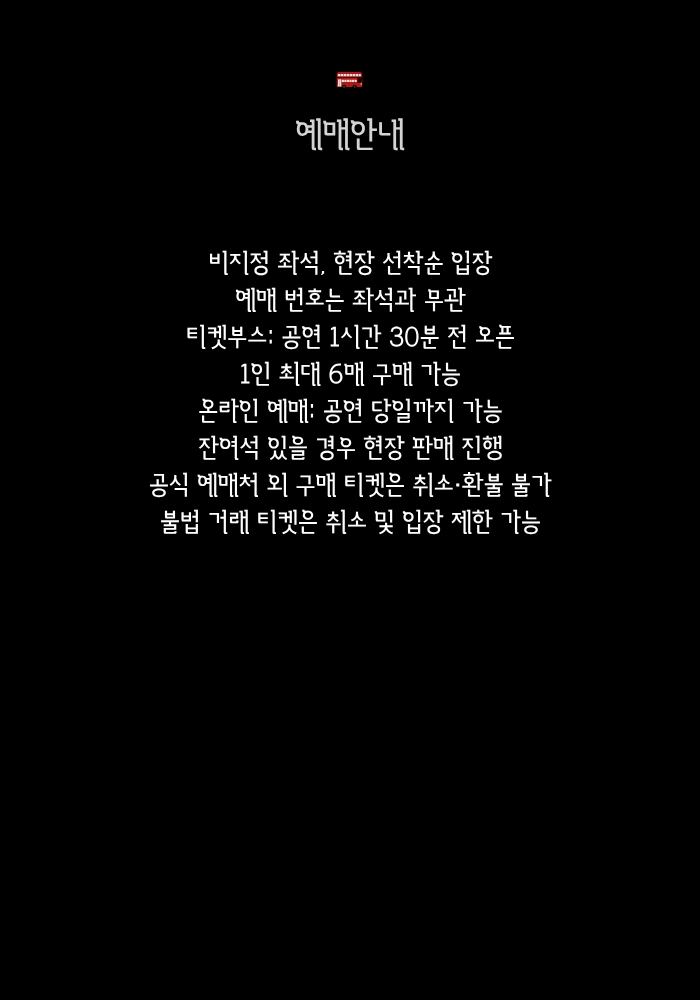 예매안내

비지정 좌석, 현장 선착순 입장
예매 번호는 좌석과 무관
티켓부스: 공연 1시간 30분 전 오픈
1인 최대 6매 구매 가능
온라인 예매: 공연 당일까지 가능
잔여석 있을 경우 현장 판매 진행
공식 예매처 외 구매 티켓은 취소·환불 불가
불법 거래 티켓은 취소 및 입장 제한 가능